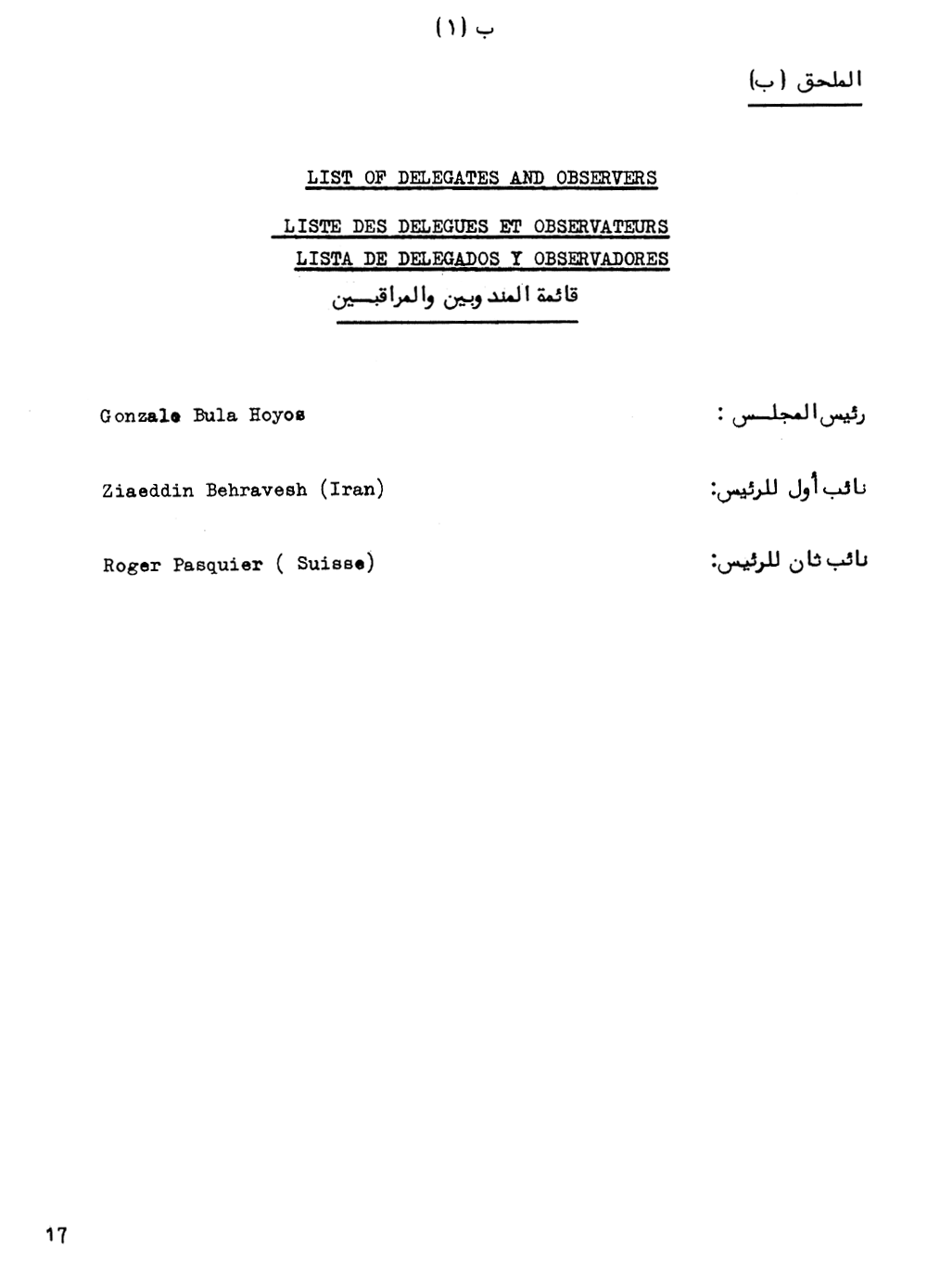 ب (١)

الملحق (ب)

LIST OF DELEGATES AND OBSERVERS

LISTE DES DELEGUES ET OBSERVATEURS

LISTA DE DELEGADOS Y OBSERVADORES

قائمة المندوبين والمراقبين

رئيس المجلس : Gonzalo Bula Hoyos

نائب أول للرئيس: Ziaeddin Behravesh (Iran)

نائب ثان للرئيس: Roger Pasquier ( Suisse)

17